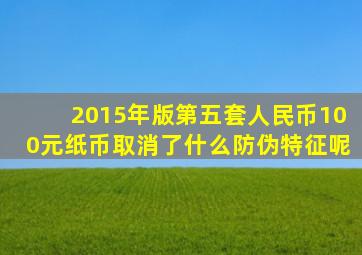 2015年版第五套人民币100元纸币取消了什么防伪特征呢